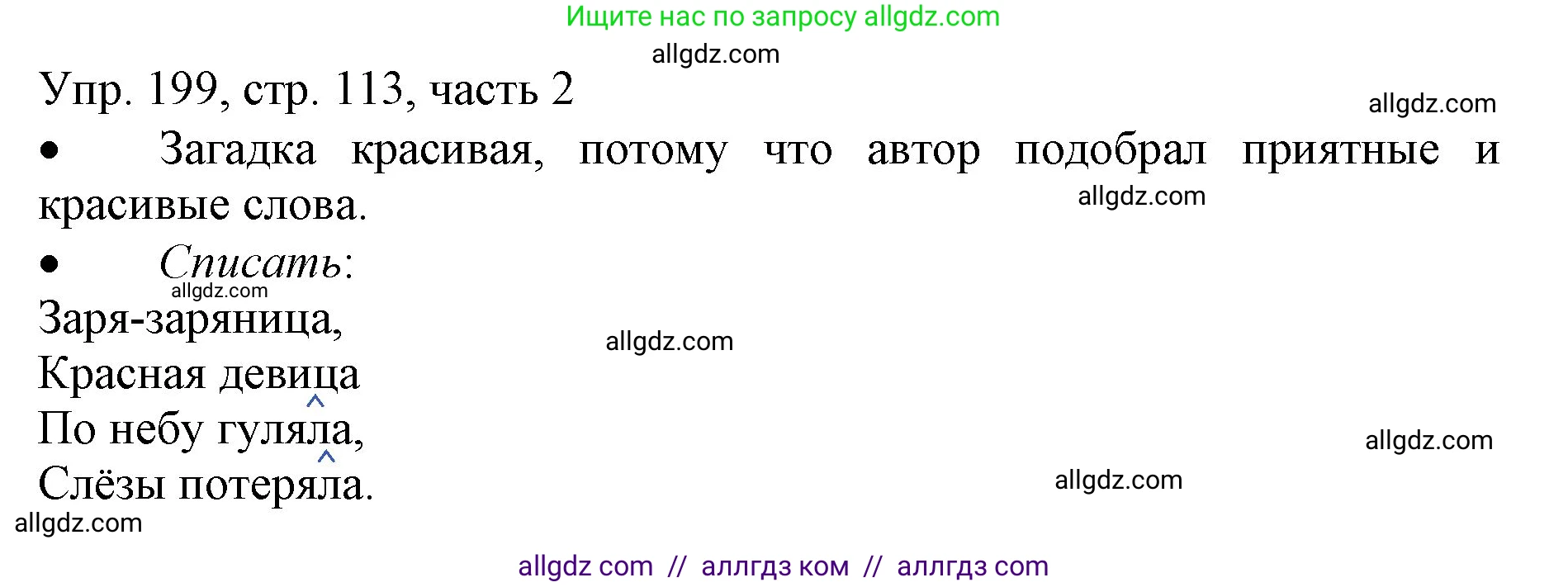 Ищите нас по запросу allgdz.com

allgdz.com

Упр. 199, стр. 113, часть 2

allgdz.com

• Загадка красивая, потому что автор подобрал приятные и красивые слова.

allgdz.com

• Списать:

allgdz.com

Заря-заряница,

allgdz.com

Красная девица

По небу гуляла,

allgdz.com

Слёзы потеряла.

allgdz.com

allgdz.com

allgdz com // аллгдз ком // аллгдз com